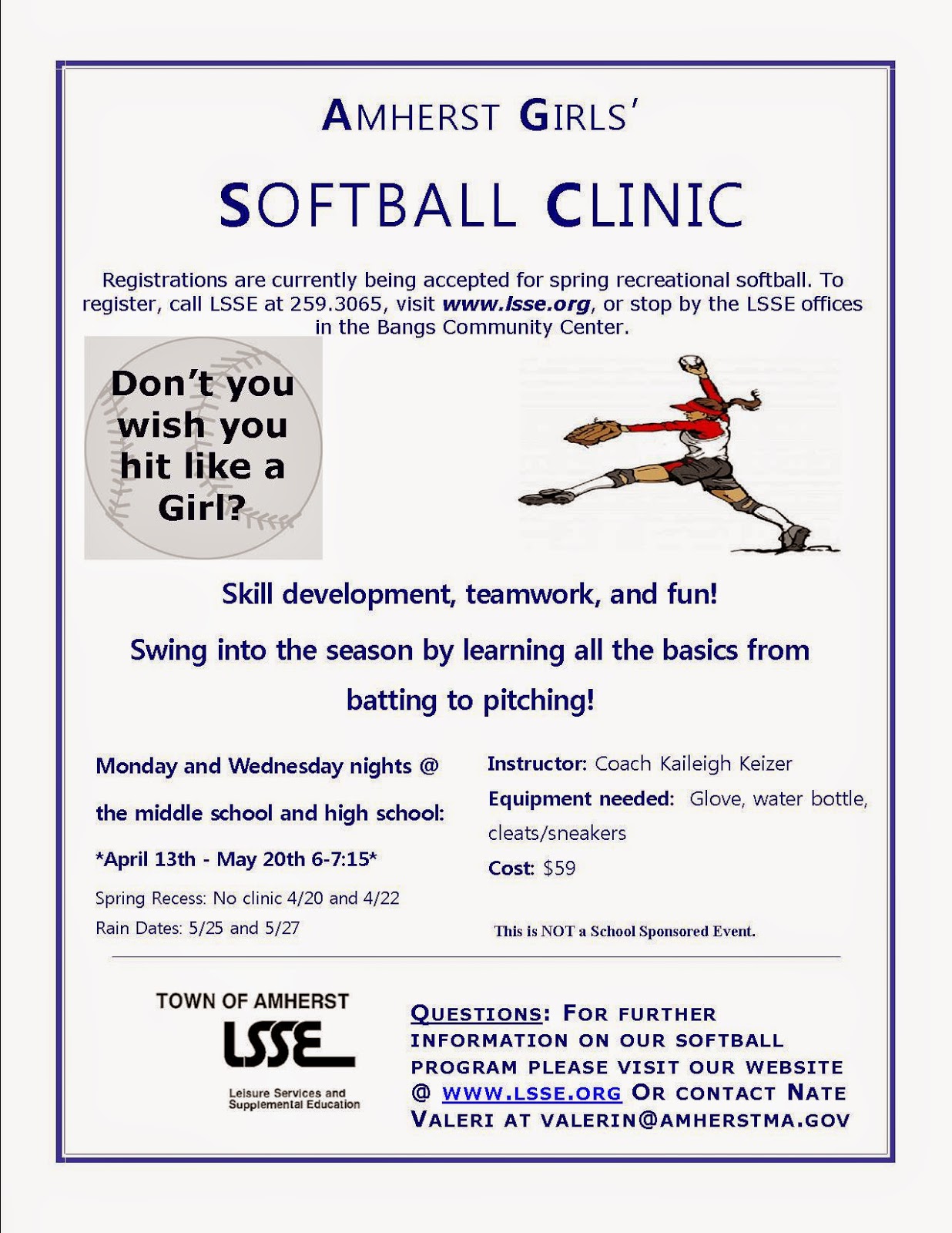 AMHERST GIRLS'

SOFTBALL CLINIC

Registrations are currently being accepted for spring recreational softball. To register, call LSSE at 259.3065, visit www.lsse.org, or stop by the LSSE offices in the Bangs Community Center.

Don't you wish you hit like a Girl?

Skill development, teamwork, and fun!

Swing into the season by learning all the basics from batting to pitching!

Monday and Wednesday nights @ the middle school and high school:

*April 13th - May 20th 6-7:15*

Spring Recess: No clinic 4/20 and 4/22

Rain Dates: 5/25 and 5/27

Instructor: Coach Kaileigh Keizer

Equipment needed: Glove, water bottle, cleats/sneakers

Cost: $59

This is NOT a School Sponsored Event.

TOWN OF AMHERST
LSSE
Leisure Services and Supplemental Education

QUESTIONS: FOR FURTHER INFORMATION ON OUR SOFTBALL PROGRAM PLEASE VISIT OUR WEBSITE @ WWW.LSSE.ORG OR CONTACT NATE VALERI AT VALERIN@AMHERSTMA.GOV